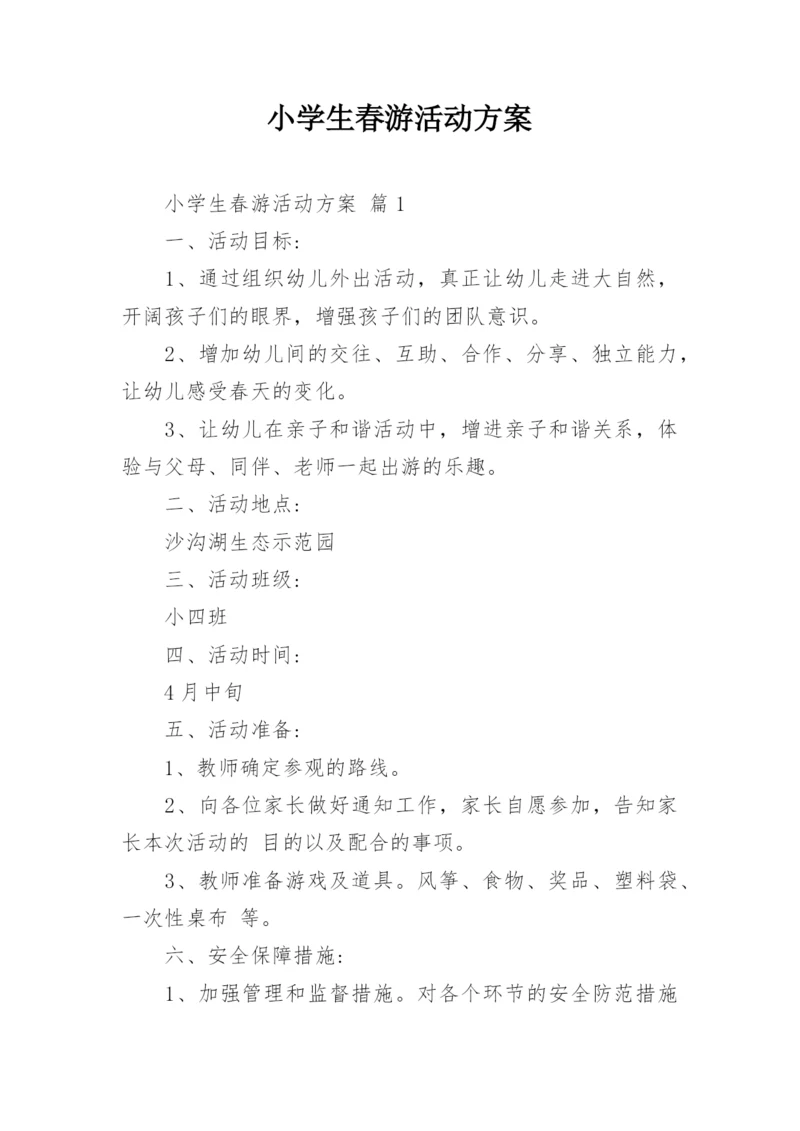 小学生春游活动方案

小学生春游活动方案 篇1

一、活动目标：

1、通过组织幼儿外出活动，真正让幼儿走进大自然，开阔孩子们的眼界，增强孩子们的团队意识。

2、增加幼儿间的交往、互助、合作、分享、独立能力，让幼儿感受春天的变化。

3、让幼儿在亲子和谐活动中，增进亲子和谐关系，体验与父母、同伴、老师一起出游的乐趣。

二、活动地点：

沙沟湖生态示范园

三、活动班级：

小四班

四、活动时间：

4月中旬

五、活动准备：

1、教师确定参观的路线。

2、向各位家长做好通知工作，家长自愿参加，告知家长本次活动的 目的以及配合的事项。

3、教师准备游戏及道具。风筝、食物、奖品、塑料袋、一次性桌布 等。

六、安全保障措施：

1、加强管理和监督措施。对各个环节的安全防范措施